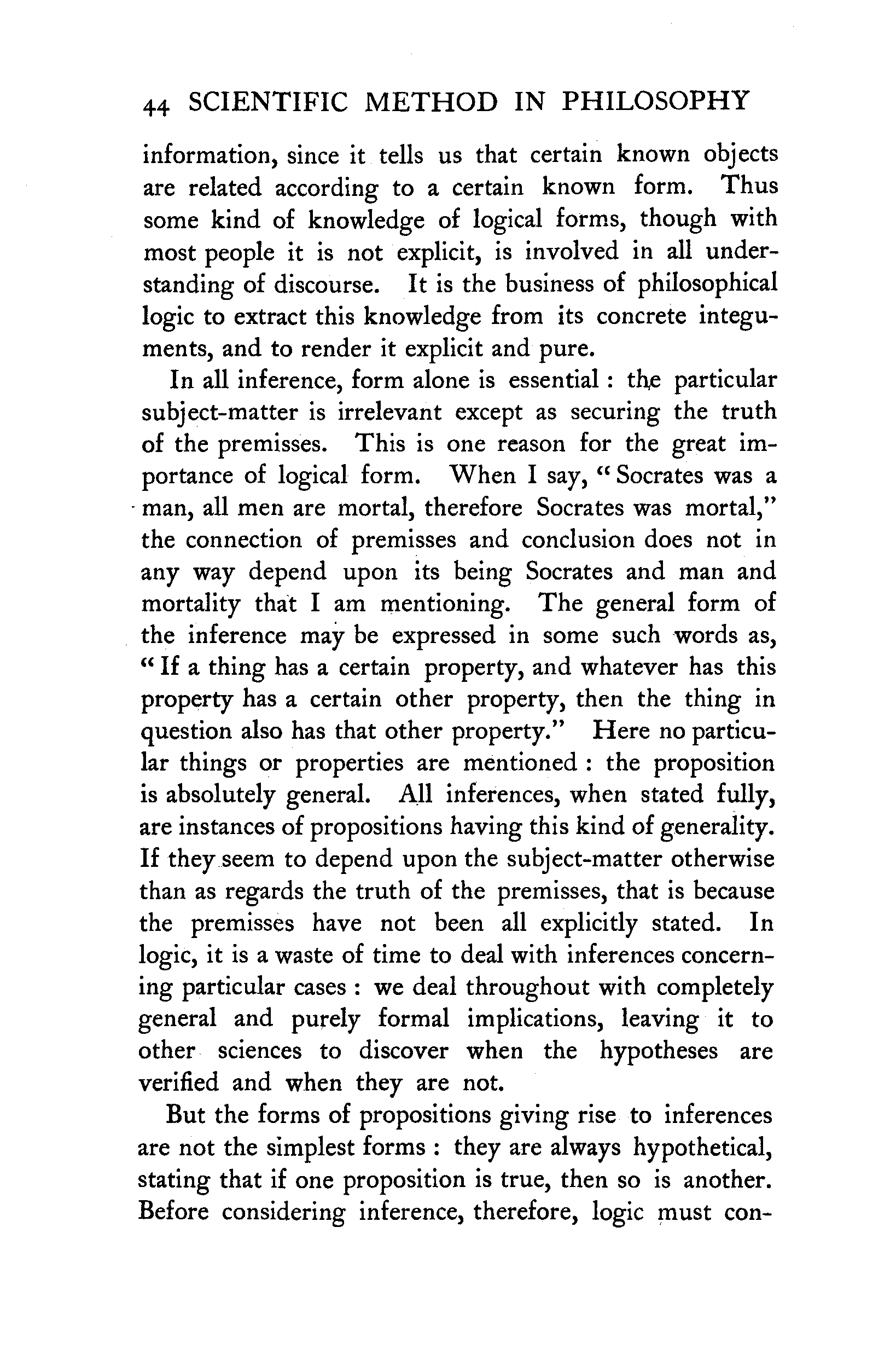 44 SCIENTIFIC METHOD IN PHILOSOPHY

information, since it tells us that certain known objects are related according to a certain known form. Thus some kind of knowledge of logical forms, though with most people it is not explicit, is involved in all understanding of discourse. It is the business of philosophical logic to extract this knowledge from its concrete integuments, and to render it explicit and pure.

In all inference, form alone is essential : the particular subject-matter is irrelevant except as securing the truth of the premisses. This is one reason for the great importance of logical form. When I say, "Socrates was a man, all men are mortal, therefore Socrates was mortal," the connection of premisses and conclusion does not in any way depend upon its being Socrates and man and mortality that I am mentioning. The general form of the inference may be expressed in some such words as, "If a thing has a certain property, and whatever has this property has a certain other property, then the thing in question also has that other property." Here no particular things or properties are mentioned : the proposition is absolutely general. All inferences, when stated fully, are instances of propositions having this kind of generality. If they seem to depend upon the subject-matter otherwise than as regards the truth of the premisses, that is because the premisses have not been all explicitly stated. In logic, it is a waste of time to deal with inferences concerning particular cases : we deal throughout with completely general and purely formal implications, leaving it to other sciences to discover when the hypotheses are verified and when they are not.

But the forms of propositions giving rise to inferences are not the simplest forms : they are always hypothetical, stating that if one proposition is true, then so is another. Before considering inference, therefore, logic must con-